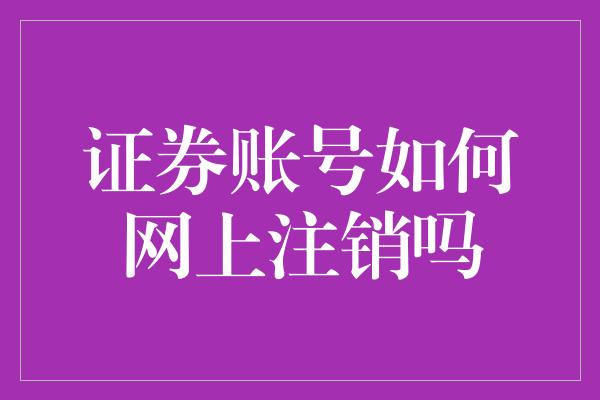 证券账号如何网上注销吗